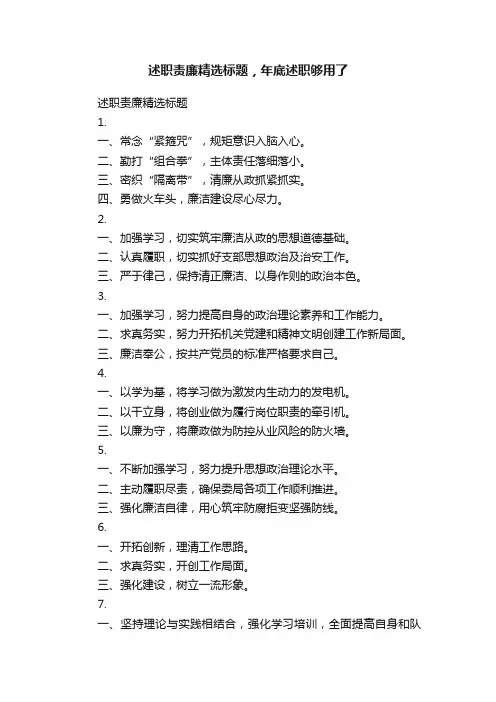 述职责廉精选标题，年底述职够用了

述职责廉精选标题

1.

一、常念“紧箍咒”，规矩意识入脑入心。

二、勤打“组合拳”，主体责任落细落小。

三、密织“隔离带”，清廉从政抓紧抓实。

四、勇做火车头，廉洁建设尽心尽力。

2.

一、加强学习，切实筑牢廉洁从政的思想道德基础。

二、认真履职，切实抓好支部思想政治及治安工作。

三、严于律己，保持清正廉洁、以身作则的政治本色。

3.

一、加强学习，努力提高自身的政治理论素养和工作能力。

二、求真务实，努力开拓机关党建和精神文明创建工作新局面。

三、廉洁奉公，按共产党员的标准严格要求自己。

4.

一、以学为基，将学习做为激发内生动力的发电机。

二、以干立身，将创业做为履行岗位职责的牵引机。

三、以廉为守，将廉政做为防控从业风险的防火墙。

5.

一、不断加强学习，努力提升思想政治理论水平。

二、主动履职尽责，确保委局各项工作顺利推进。

三、强化廉洁自律，用心筑牢防腐拒变坚强防线。

6.

一、开拓创新，理清工作思路。

二、求真务实，开创工作局面。

三、强化建设，树立一流形象。

7.

一、坚持理论与实践相结合，强化学习培训，全面提高自身和队